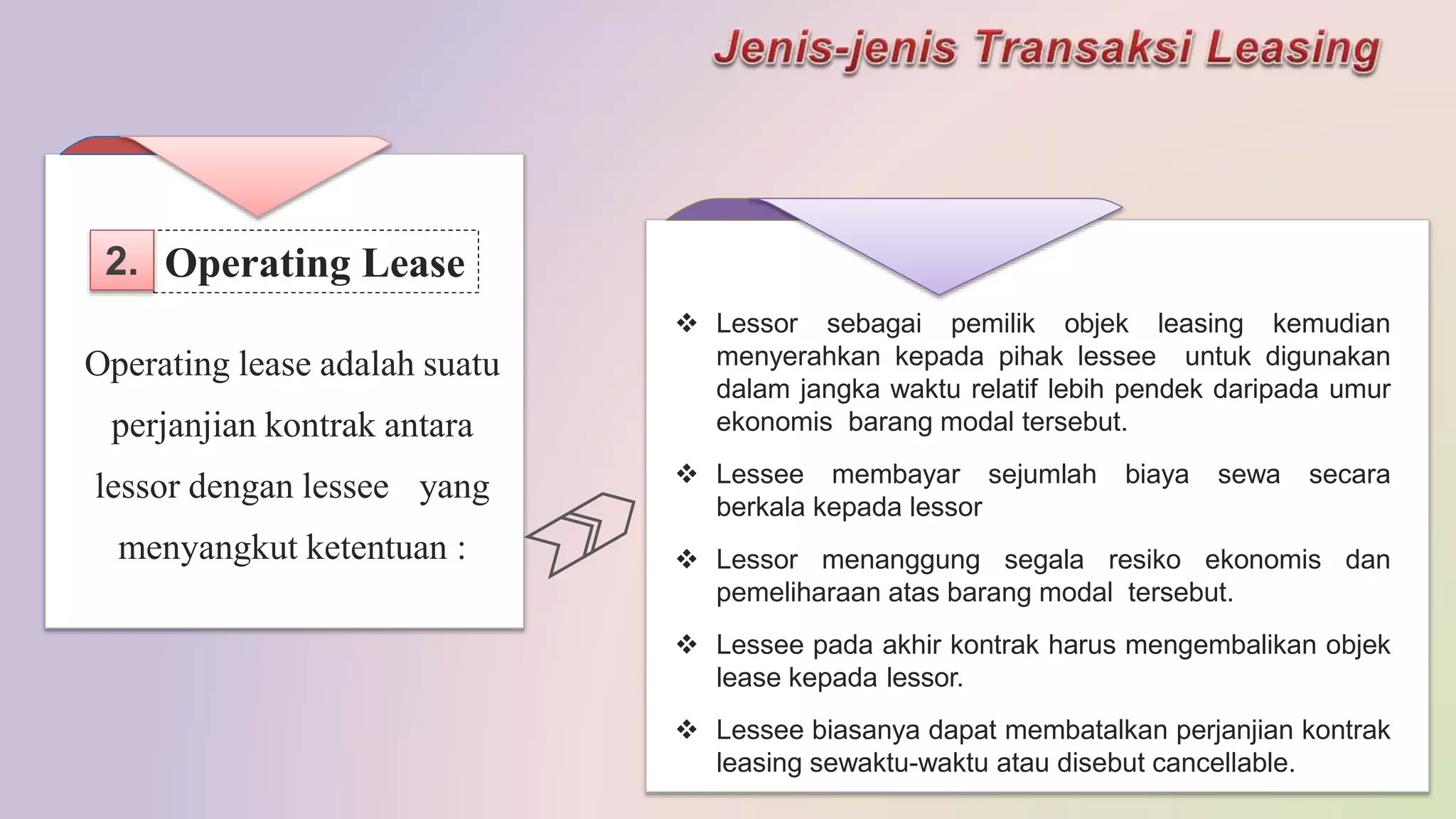 Jenis-jenis Transaksi Leasing

2. Operating Lease

Operating lease adalah suatu perjanjian kontrak antara lessor dengan lessee yang menyangkut ketentuan :

❖ Lessor sebagai pemilik objek leasing kemudian menyerahkan kepada pihak lessee untuk digunakan dalam jangka waktu relatif lebih pendek daripada umur ekonomis barang modal tersebut.

❖ Lessee membayar sejumlah biaya sewa secara berkala kepada lessor

❖ Lessor menanggung segala resiko ekonomis dan pemeliharaan atas barang modal tersebut.

❖ Lessee pada akhir kontrak harus mengembalikan objek lease kepada lessor.

❖ Lessee biasanya dapat membatalkan perjanjian kontrak leasing sewaktu-waktu atau disebut cancellable.